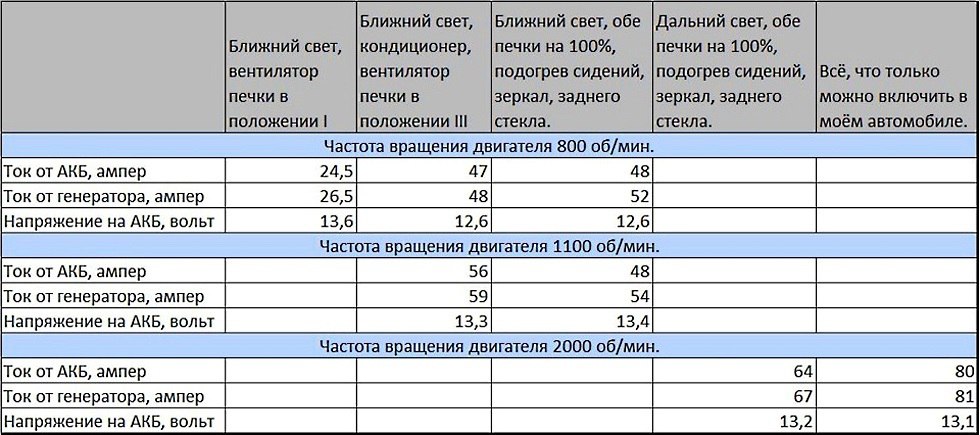 |  | Ближний свет, вентилятор печки в положении I | Ближний свет, кондиционер, вентилятор печки в положении III | Ближний свет, обе печки на 100%, подогрев сидений, зеркал, заднего стекла. | Дальний свет, обе печки на 100%, подогрев сидений, зеркал, заднего стекла. | Всё, что только можно включить в моём автомобиле. |
|---|---|---|---|---|---|
| Частота вращения двигателя 800 об/мин. | | | | | |
| Ток от АКБ, ампер | 24,5 | 47 | 48 | | |
| Ток от генератора, ампер | 26,5 | 48 | 52 | | |
| Напряжение на АКБ, вольт | 13,6 | 12,6 | 12,6 | | |
| Частота вращения двигателя 1100 об/мин. | | | | | |
| Ток от АКБ, ампер | | 56 | 48 | | |
| Ток от генератора, ампер | | 59 | 54 | | |
| Напряжение на АКБ, вольт | | 13,3 | 13,4 | | |
| Частота вращения двигателя 2000 об/мин. | | | | | |
| Ток от АКБ, ампер | | | | 64 | 80 |
| Ток от генератора, ампер | | | | 67 | 81 |
| Напряжение на АКБ, вольт | | | | 13,2 | 13,1 |